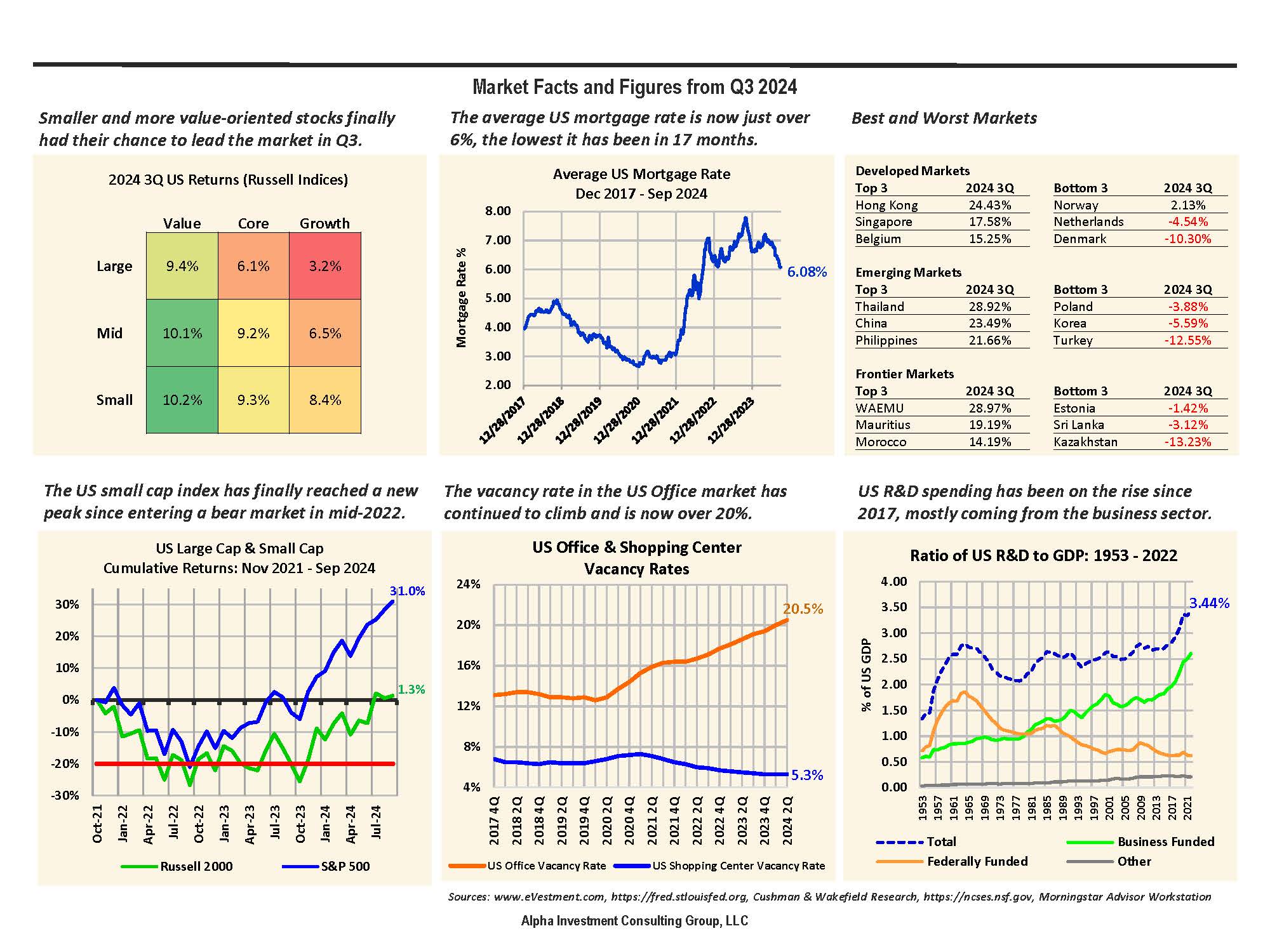 Market Facts and Figures from Q3 2024

Smaller and more value-oriented stocks finally had their chance to lead the market in Q3.

2024 3Q US Returns (Russell Indices)

| | Value | Core | Growth |
|---|---|---|---|
| Large | 9.4% | 6.1% | 3.2% |
| Mid | 10.1% | 9.2% | 6.5% |
| Small | 10.2% | 9.3% | 8.4% |

The average US mortgage rate is now just over 6%, the lowest it has been in 17 months.

Average US Mortgage Rate
Dec 2017 - Sep 2024

Mortgage Rate %

8.00 7.00 6.00 5.00 4.00 3.00 2.00

6.08%

12/28/2017 12/28/2018 12/28/2019 12/28/2020 12/28/2021 12/28/2022 12/28/2023

Best and Worst Markets

Developed Markets

| Top 3 | 2024 3Q | Bottom 3 | 2024 3Q |
|---|---|---|---|
| Hong Kong | 24.43% | Norway | 2.13% |
| Singapore | 17.58% | Netherlands | -4.54% |
| Belgium | 15.25% | Denmark | -10.30% |

Emerging Markets

| Top 3 | 2024 3Q | Bottom 3 | 2024 3Q |
|---|---|---|---|
| Thailand | 28.92% | Poland | -3.88% |
| China | 23.49% | Korea | -5.59% |
| Philippines | 21.66% | Turkey | -12.55% |

Frontier Markets

| Top 3 | 2024 3Q | Bottom 3 | 2024 3Q |
|---|---|---|---|
| WAEMU | 28.97% | Estonia | -1.42% |
| Mauritius | 19.19% | Sri Lanka | -3.12% |
| Morocco | 14.19% | Kazakhstan | -13.23% |

The US small cap index has finally reached a new peak since entering a bear market in mid-2022.

US Large Cap & Small Cap
Cumulative Returns: Nov 2021 - Sep 2024

30% 20% 10% 0% -10% -20% -30%

31.0%
1.3%

Oct-21 Jan-22 Apr-22 Jul-22 Oct-22 Jan-23 Apr-23 Jul-23 Oct-23 Jan-24 Apr-24 Jul-24

Russell 2000 S&P 500

The vacancy rate in the US Office market has continued to climb and is now over 20%.

US Office & Shopping Center Vacancy Rates

24% 20% 16% 12% 8% 4%

20.5%
5.3%

2017 4Q 2018 2Q 2018 4Q 2019 2Q 2019 4Q 2020 2Q 2020 4Q 2021 2Q 2021 4Q 2022 2Q 2022 4Q 2023 2Q 2023 4Q 2024 2Q

US Office Vacancy Rate US Shopping Center Vacancy Rate

US R&D spending has been on the rise since 2017, mostly coming from the business sector.

Ratio of US R&D to GDP: 1953 - 2022

% of US GDP

4.00 3.50 3.00 2.50 2.00 1.50 1.00 0.50 0.00

3.44%

1953 1957 1961 1965 1969 1973 1977 1981 1985 1989 1993 1997 2001 2005 2009 2013 2017 2021

Total Business Funded
Federally Funded Other

Sources: www.eVestment.com, https://fred.stlouisfed.org, Cushman & Wakefield Research, https://ncses.nsf.gov, Morningstar Advisor Workstation

Alpha Investment Consulting Group, LLC